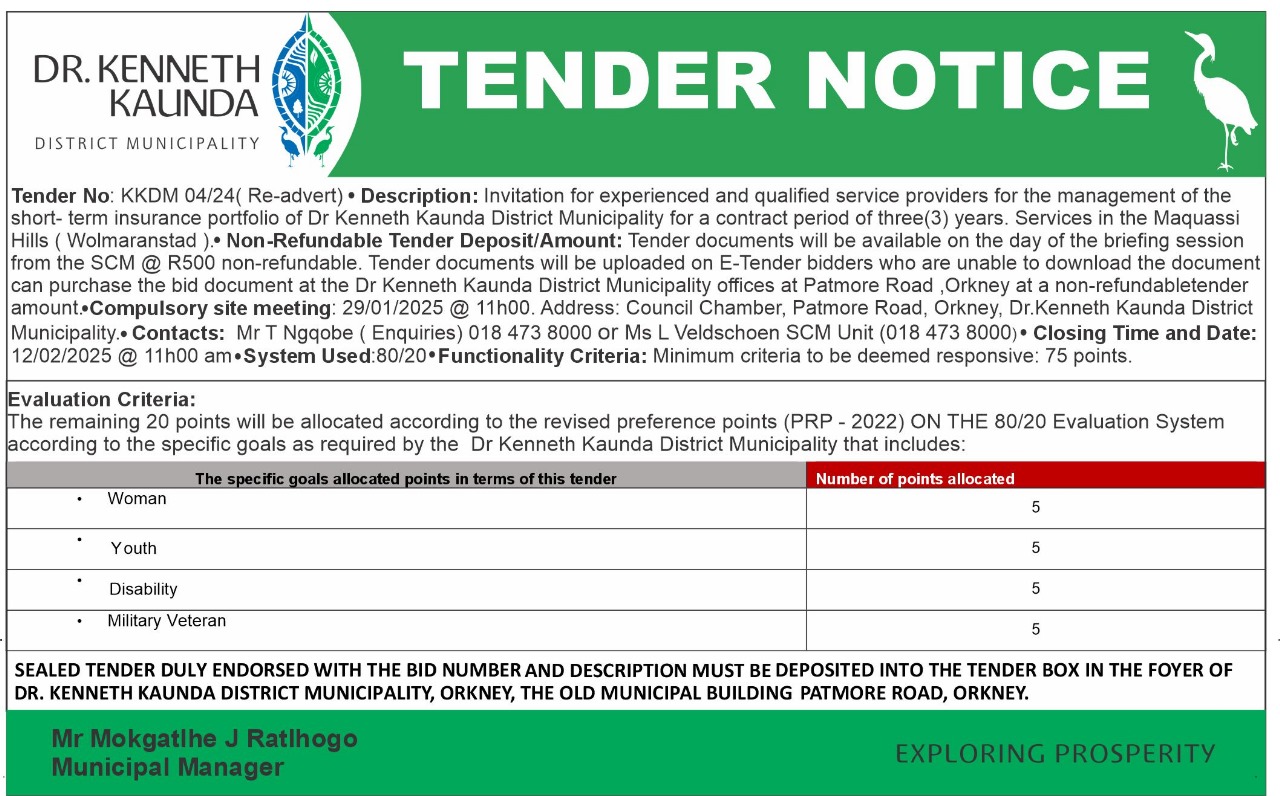 DR. KENNETH KAUNDA
DISTRICT MUNICIPALITY

TENDER NOTICE

Tender No: KKDM 04/24( Re-advert) • Description: Invitation for experienced and qualified service providers for the management of the short- term insurance portfolio of Dr Kenneth Kaunda District Municipality for a contract period of three(3) years. Services in the Maquassi Hills ( Wolmaranstad ).• Non-Refundable Tender Deposit/Amount: Tender documents will be available on the day of the briefing session from the SCM @ R500 non-refundable. Tender documents will be uploaded on E-Tender bidders who are unable to download the document can purchase the bid document at the Dr Kenneth Kaunda District Municipality offices at Patmore Road ,Orkney at a non-refundabletender amount.•Compulsory site meeting: 29/01/2025 @ 11h00. Address: Council Chamber, Patmore Road, Orkney, Dr.Kenneth Kaunda District Municipality.• Contacts: Mr T Ngqobe ( Enquiries) 018 473 8000 or Ms L Veldschoen SCM Unit (018 473 8000)• Closing Time and Date: 12/02/2025 @ 11h00 am•System Used:80/20•Functionality Criteria: Minimum criteria to be deemed responsive: 75 points.

Evaluation Criteria:
The remaining 20 points will be allocated according to the revised preference points (PRP - 2022) ON THE 80/20 Evaluation System according to the specific goals as required by the Dr Kenneth Kaunda District Municipality that includes:

| The specific goals allocated points in terms of this tender | Number of points allocated |
|---|---|
| • Woman | 5 |
| • Youth | 5 |
| • Disability | 5 |
| • Military Veteran | 5 |

SEALED TENDER DULY ENDORSED WITH THE BID NUMBER AND DESCRIPTION MUST BE DEPOSITED INTO THE TENDER BOX IN THE FOYER OF DR. KENNETH KAUNDA DISTRICT MUNICIPALITY, ORKNEY, THE OLD MUNICIPAL BUILDING PATMORE ROAD, ORKNEY.

Mr Mokgatlhe J Ratlhogo
Municipal Manager

EXPLORING PROSPERITY